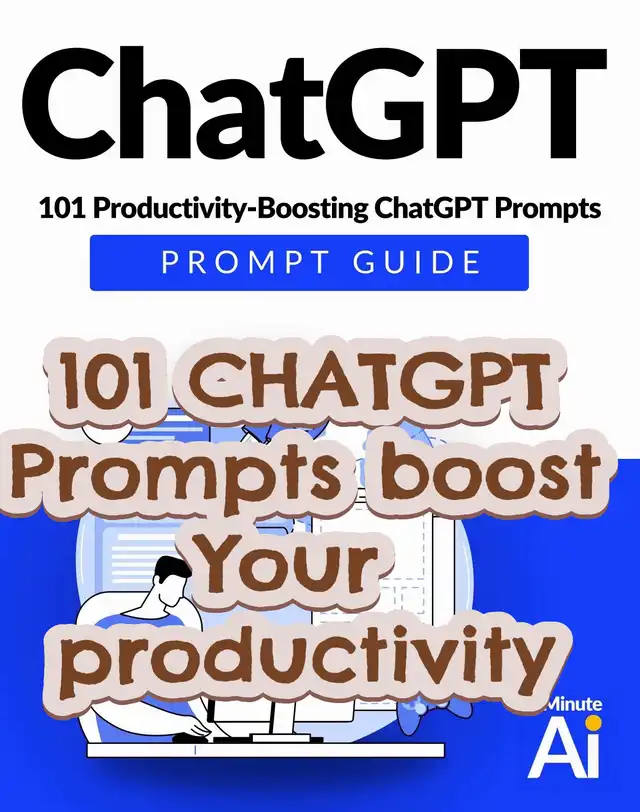 ChatGPT

101 Productivity-Boosting ChatGPT Prompts

PROMPT GUIDE

101 CHATGPT Prompts boost Your productivity

Minute Ai